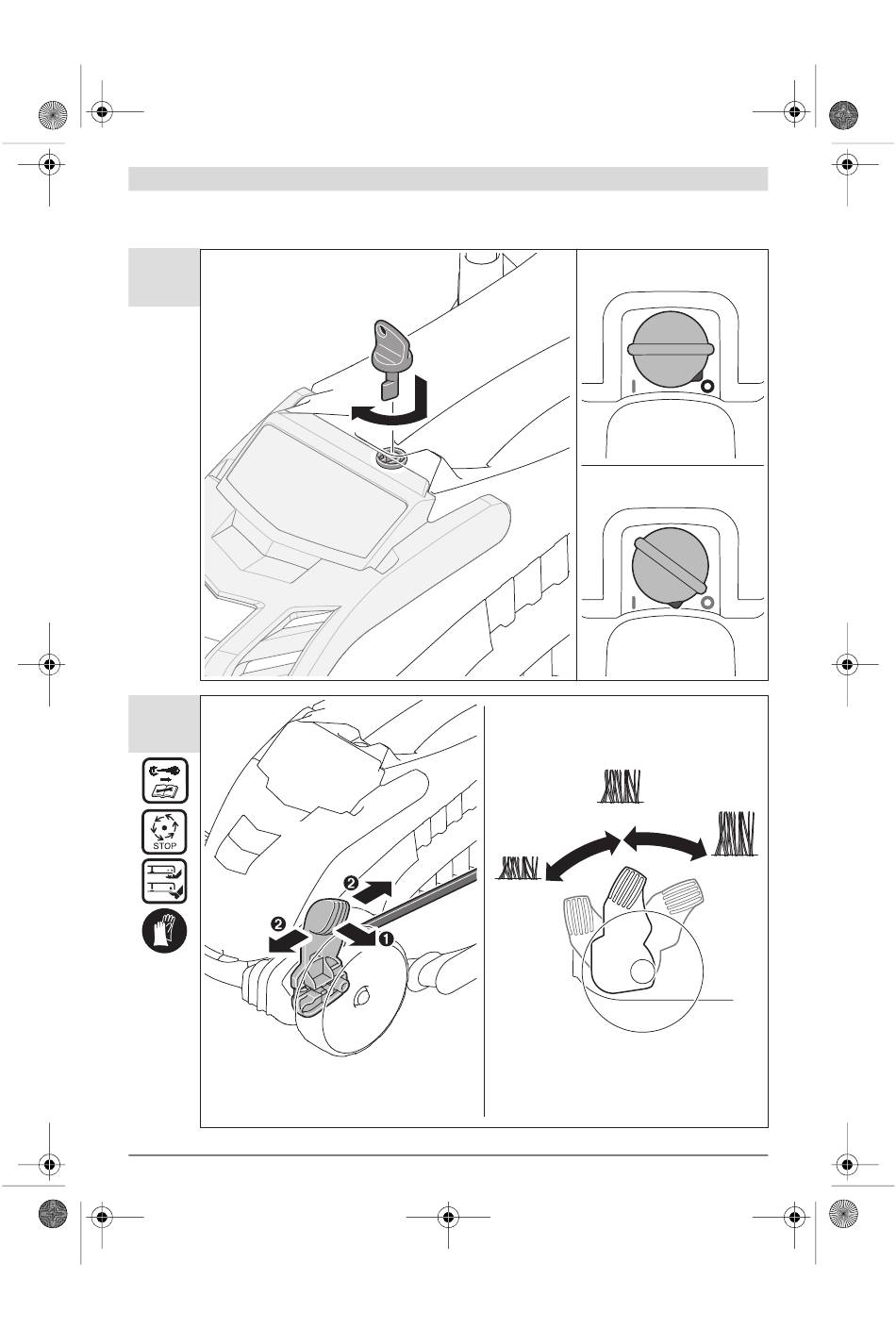 I O

I O

STOP

❷

❷ ❶